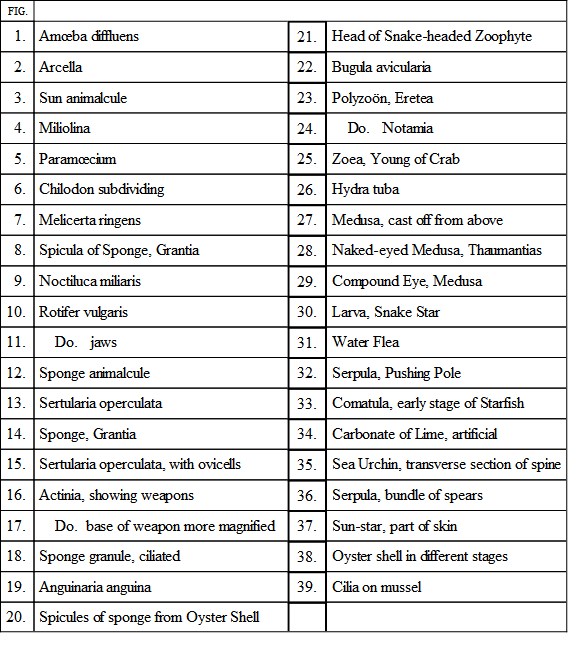 | FIG. | | | |
|---|---|---|---|
| 1. | Amœba diffluens | 21. | Head of Snake-headed Zoophyte |
| 2. | Arcella | 22. | Bugula avicularia |
| 3. | Sun animalcule | 23. | Polyzoön, Eretea |
| 4. | Miliolina | 24. | Do. Notamia |
| 5. | Paramœcium | 25. | Zoea, Young of Crab |
| 6. | Chilodon subdividing | 26. | Hydra tuba |
| 7. | Melicerta ringens | 27. | Medusa, cast off from above |
| 8. | Spicula of Sponge, Grantia | 28. | Naked-eyed Medusa, Thaumantias |
| 9. | Noctiluca miliaris | 29. | Compound Eye, Medusa |
| 10. | Rotifer vulgaris | 30. | Larva, Snake Star |
| 11. | Do. jaws | 31. | Water Flea |
| 12. | Sponge animalcule | 32. | Serpula, Pushing Pole |
| 13. | Sertularia operculata | 33. | Comatula, early stage of Starfish |
| 14. | Sponge, Grantia | 34. | Carbonate of Lime, artificial |
| 15. | Sertularia operculata, with ovicells | 35. | Sea Urchin, transverse section of spine |
| 16. | Actinia, showing weapons | 36. | Serpula, bundle of spears |
| 17. | Do. base of weapon more magnified | 37. | Sun-star, part of skin |
| 18. | Sponge granule, ciliated | 38. | Oyster shell in different stages |
| 19. | Anguinaria anguina | 39. | Cilia on mussel |
| 20. | Spicules of sponge from Oyster Shell | | |